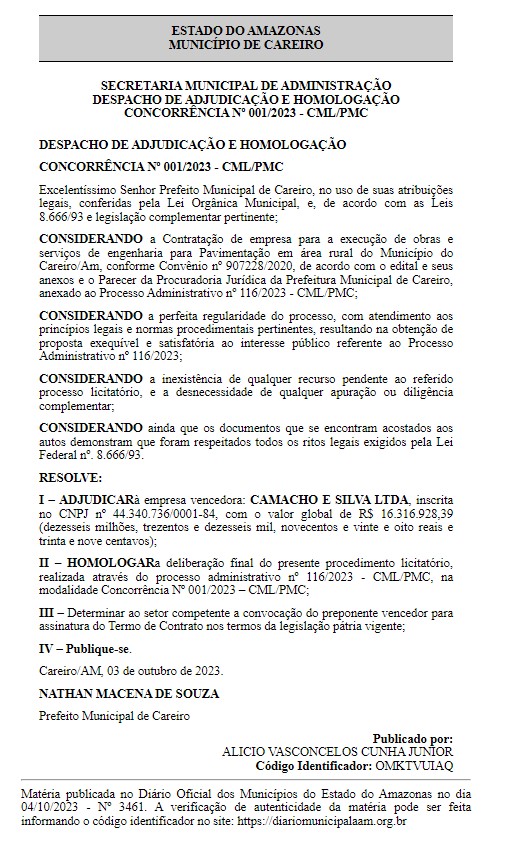 ESTADO DO AMAZONAS
MUNICÍPIO DE CAREIRO

SECRETARIA MUNICIPAL DE ADMINISTRAÇÃO
DESPACHO DE ADJUDICAÇÃO E HOMOLOGAÇÃO
CONCORRÊNCIA Nº 001/2023 - CML/PMC

DESPACHO DE ADJUDICAÇÃO E HOMOLOGAÇÃO

CONCORRÊNCIA Nº 001/2023 - CML/PMC

Excelentíssimo Senhor Prefeito Municipal de Careiro, no uso de suas atribuições legais, conferidas pela Lei Orgânica Municipal, e, de acordo com as Leis 8.666/93 e legislação complementar pertinente;

CONSIDERANDO a Contratação de empresa para a execução de obras e serviços de engenharia para Pavimentação em área rural do Município do Careiro/Am, conforme Convênio nº 907228/2020, de acordo com o edital e seus anexos e o Parecer da Procuradoria Jurídica da Prefeitura Municipal de Careiro, anexado ao Processo Administrativo nº 116/2023 - CML/PMC;

CONSIDERANDO a perfeita regularidade do processo, com atendimento aos princípios legais e normas procedimentais pertinentes, resultando na obtenção de proposta exequível e satisfatória ao interesse público referente ao Processo Administrativo nº 116/2023;

CONSIDERANDO a inexistência de qualquer recurso pendente ao referido processo licitatório, e a desnecessidade de qualquer apuração ou diligência complementar;

CONSIDERANDO ainda que os documentos que se encontram acostados aos autos demonstram que foram respeitados todos os ritos legais exigidos pela Lei Federal nº. 8.666/93.

RESOLVE:

I – ADJUDICARà empresa vencedora: CAMACHO E SILVA LTDA, inscrita no CNPJ nº 44.340.736/0001-84, com o valor global de R$ 16.316.928,39 (dezesseis milhões, trezentos e dezesseis mil, novecentos e vinte e oito reais e trinta e nove centavos);

II – HOMOLOGARa deliberação final do presente procedimento licitatório, realizada através do processo administrativo nº 116/2023 - CML/PMC, na modalidade Concorrência Nº 001/2023 – CML/PMC;

III – Determinar ao setor competente a convocação do preponente vencedor para assinatura do Termo de Contrato nos termos da legislação pátria vigente;

IV – Publique-se.

Careiro/AM, 03 de outubro de 2023.

NATHAN MACENA DE SOUZA

Prefeito Municipal de Careiro

Publicado por:
ALICIO VASCONCELOS CUNHA JUNIOR
Código Identificador: OMKTVUIAQ

Matéria publicada no Diário Oficial dos Municípios do Estado do Amazonas no dia 04/10/2023 - Nº 3461. A verificação de autenticidade da matéria pode ser feita informando o código identificador no site: https://diariomunicipalaam.org.br